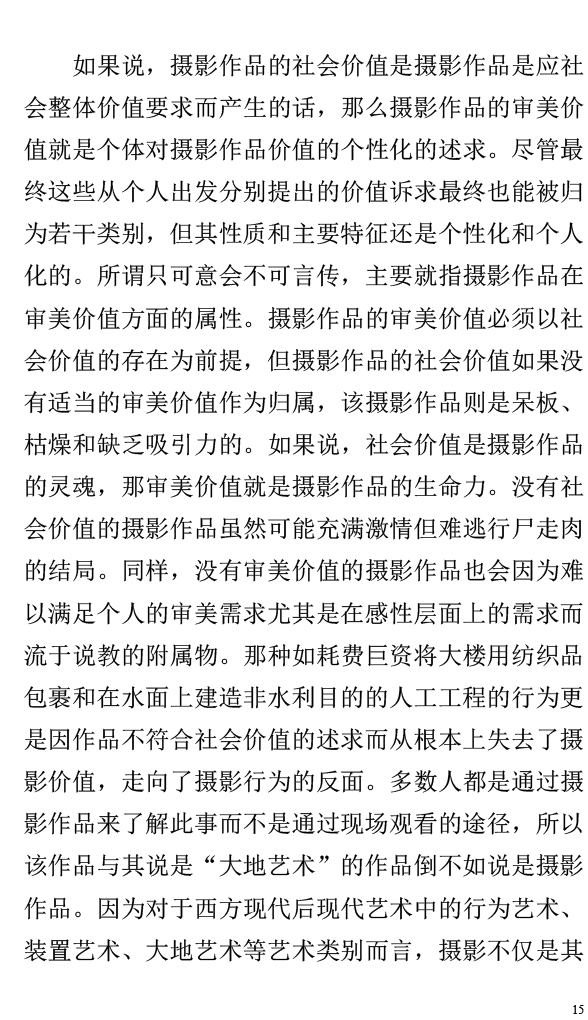 如果说，摄影作品的社会价值是摄影作品是应社会整体价值要求而产生的话，那么摄影作品的审美价值就是个体对摄影作品价值的个性化的述求。尽管最终这些从个人出发分别提出的价值诉求最终也能被归为若干类别，但其性质和主要特征还是个性化和个人化的。所谓只可意会不可言传，主要就指摄影作品在审美价值方面的属性。摄影作品的审美价值必须以社会价值的存在为前提，但摄影作品的社会价值如果没有适当的审美价值作为归属，该摄影作品则是呆板、枯燥和缺乏吸引力的。如果说，社会价值是摄影作品的灵魂，那审美价值就是摄影作品的生命力。没有社会价值的摄影作品虽然可能充满激情但难逃行尸走肉的结局。同样，没有审美价值的摄影作品也会因为难以满足个人的审美需求尤其是在感性层面上的需求而流于说教的附属物。那种如耗费巨资将大楼用纺织品包裹和在水面上建造非水利目的的人工工程的行为更是因作品不符合社会价值的述求而从根本上失去了摄影价值，走向了摄影行为的反面。多数人都是通过摄影作品来了解此事而不是通过现场观看的途径，所以该作品与其说是“大地艺术”的作品倒不如说是摄影作品。因为对于西方现代后现代艺术中的行为艺术、装置艺术、大地艺术等艺术类别而言，摄影不仅是其

15